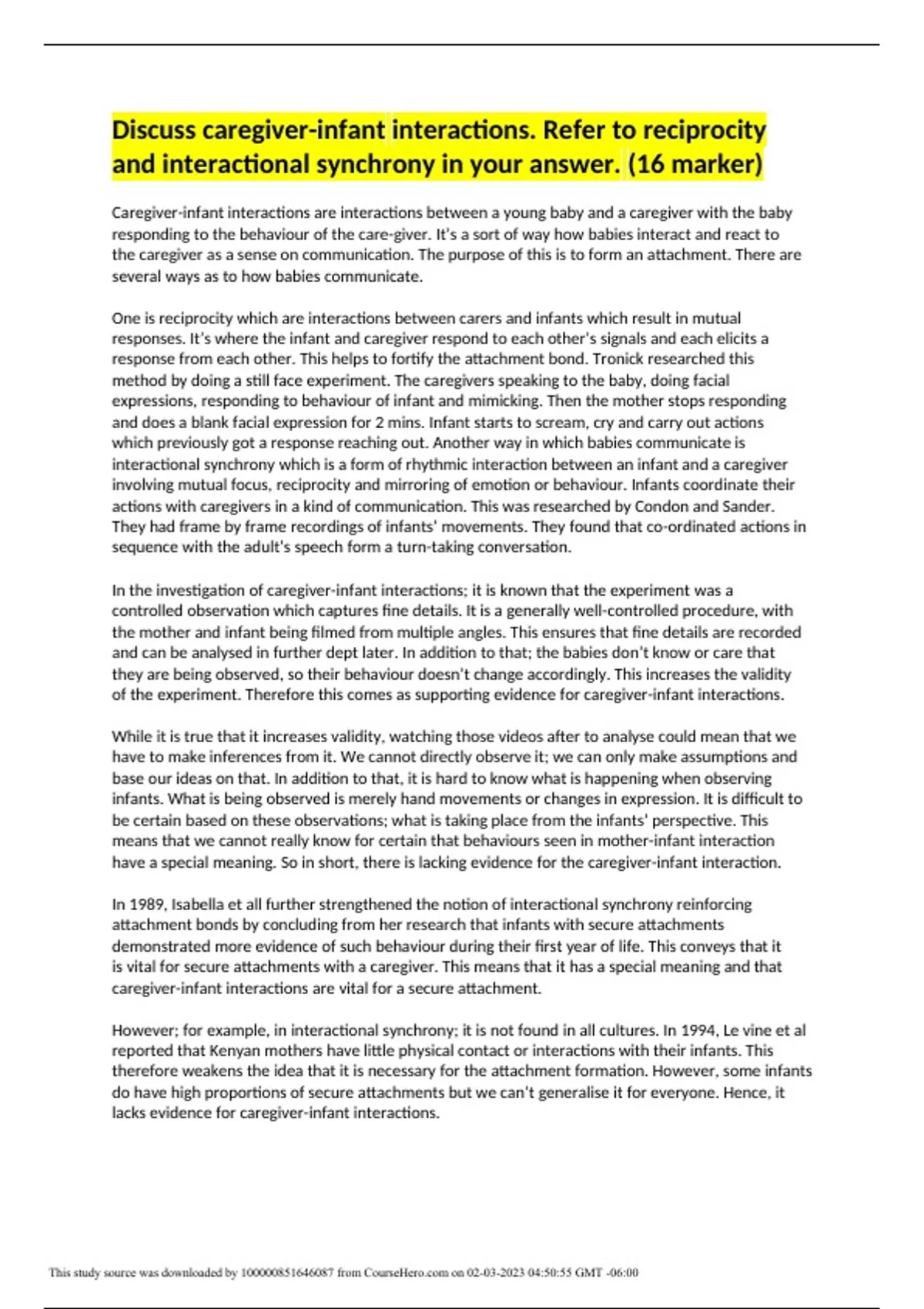 Discuss caregiver-infant interactions. Refer to reciprocity and interactional synchrony in your answer. (16 marker)

Caregiver-infant interactions are interactions between a young baby and a caregiver with the baby responding to the behaviour of the care-giver. It's a sort of way how babies interact and react to the caregiver as a sense on communication. The purpose of this is to form an attachment. There are several ways as to how babies communicate.

One is reciprocity which are interactions between carers and infants which result in mutual responses. It's where the infant and caregiver respond to each other's signals and each elicits a response from each other. This helps to fortify the attachment bond. Tronick researched this method by doing a still face experiment. The caregivers speaking to the baby, doing facial expressions, responding to behaviour of infant and mimicking. Then the mother stops responding and does a blank facial expression for 2 mins. Infant starts to scream, cry and carry out actions which previously got a response reaching out. Another way in which babies communicate is interactional synchrony which is a form of rhythmic interaction between an infant and a caregiver involving mutual focus, reciprocity and mirroring of emotion or behaviour. Infants coordinate their actions with caregivers in a kind of communication. This was researched by Condon and Sander. They had frame by frame recordings of infants' movements. They found that co-ordinated actions in sequence with the adult's speech form a turn-taking conversation.

In the investigation of caregiver-infant interactions; it is known that the experiment was a controlled observation which captures fine details. It is a generally well-controlled procedure, with the mother and infant being filmed from multiple angles. This ensures that fine details are recorded and can be analysed in further dept later. In addition to that; the babies don't know or care that they are being observed, so their behaviour doesn't change accordingly. This increases the validity of the experiment. Therefore this comes as supporting evidence for caregiver-infant interactions.

While it is true that it increases validity, watching those videos after to analyse could mean that we have to make inferences from it. We cannot directly observe it; we can only make assumptions and base our ideas on that. In addition to that, it is hard to know what is happening when observing infants. What is being observed is merely hand movements or changes in expression. It is difficult to be certain based on these observations; what is taking place from the infants' perspective. This means that we cannot really know for certain that behaviours seen in mother-infant interaction have a special meaning. So in short, there is lacking evidence for the caregiver-infant interaction.

In 1989, Isabella et all further strengthened the notion of interactional synchrony reinforcing attachment bonds by concluding from her research that infants with secure attachments demonstrated more evidence of such behaviour during their first year of life. This conveys that it is vital for secure attachments with a caregiver. This means that it has a special meaning and that caregiver-infant interactions are vital for a secure attachment.

However; for example, in interactional synchrony; it is not found in all cultures. In 1994, Le vine et al reported that Kenyan mothers have little physical contact or interactions with their infants. This therefore weakens the idea that it is necessary for the attachment formation. However, some infants do have high proportions of secure attachments but we can't generalise it for everyone. Hence, it lacks evidence for caregiver-infant interactions.

This study source was downloaded by 100000851646087 from CourseHero.com on 02-03-2023 04:50:55 GMT -06:00